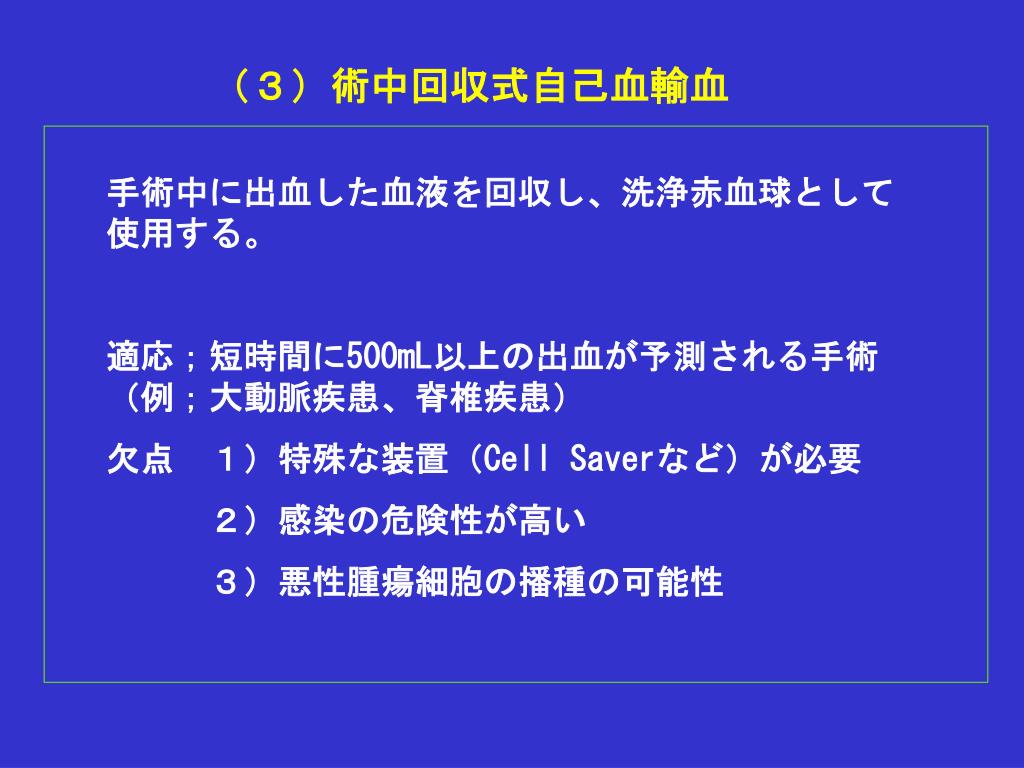 （３）術中回収式自己血輸血

手術中に出血した血液を回収し、洗浄赤血球として使用する。

適応；短時間に500mL以上の出血が予測される手術（例；大動脈疾患、脊椎疾患）

欠点　１）特殊な装置（Cell Saverなど）が必要

２）感染の危険性が高い

３）悪性腫瘍細胞の播種の可能性